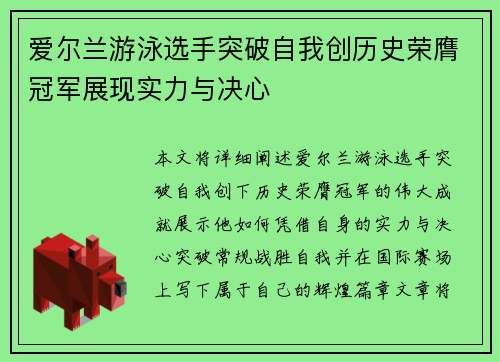 爱尔兰游泳选手突破自我创历史荣膺冠军展现实力与决心

本文将详细阐述爱尔兰游泳选手突破自我创下历史荣膺冠军的伟大成就展示他如何凭借自身的实力与决心突破常规战胜自我并在国际赛场上写下属于自己的辉煌篇章文章将